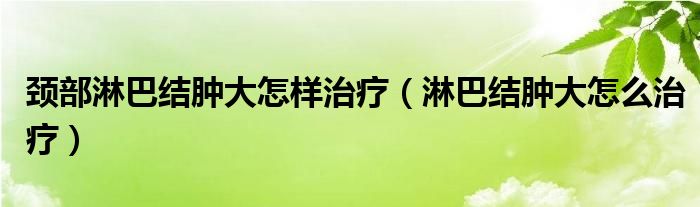 颈部淋巴结肿大怎样治疗（淋巴结肿大怎么治疗）